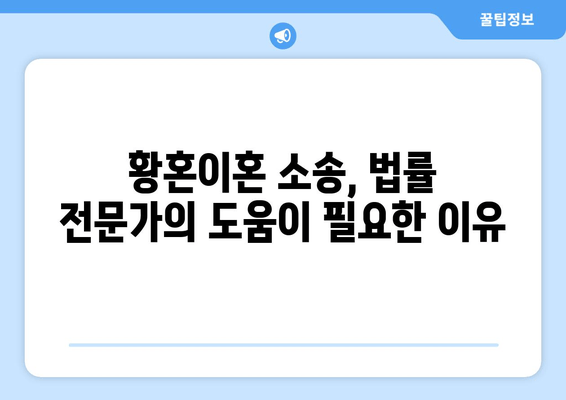 꿀팁정보

황혼이혼 소송, 법률 전문가의 도움이 필요한 이유